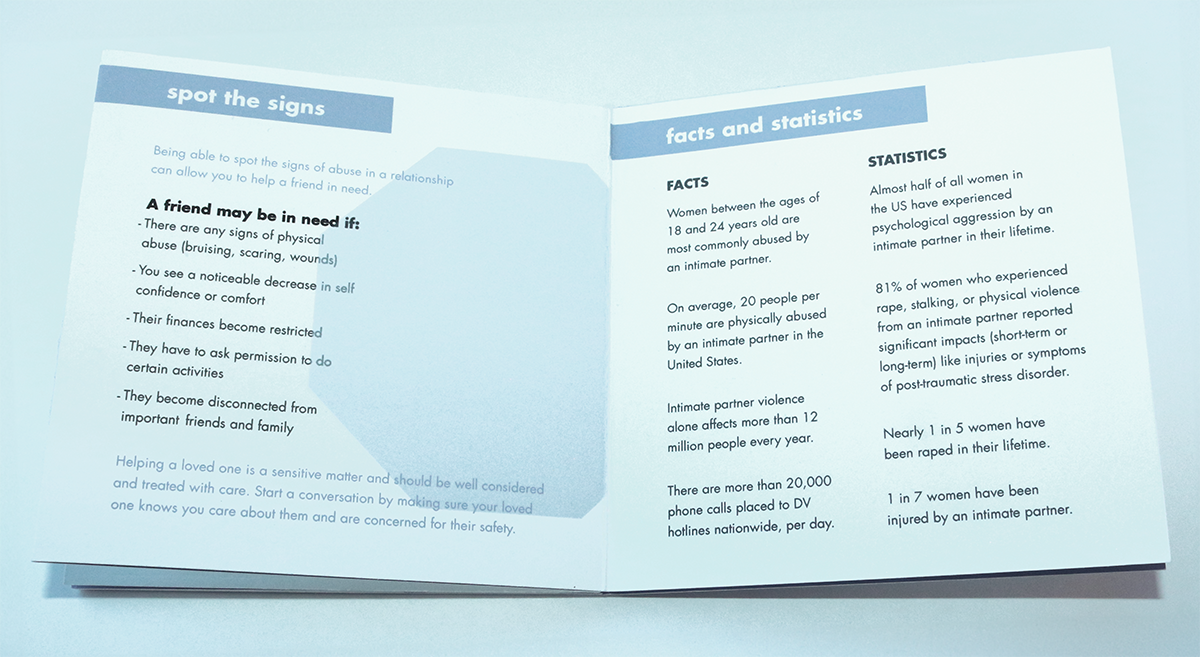 spot the signs

Being able to spot the signs of abuse in a relationship can allow you to help a friend in need.

A friend may be in need if:

- There are any signs of physical abuse (bruising, scaring, wounds)

- You see a noticeable decrease in self confidence or comfort

- Their finances become restricted

- They have to ask permission to do certain activities

- They become disconnected from important friends and family

Helping a loved one is a sensitive matter and should be well considered and treated with care. Start a conversation by making sure your loved one knows you care about them and are concerned for their safety.

facts and statistics

FACTS

Women between the ages of 18 and 24 years old are most commonly abused by an intimate partner.

On average, 20 people per minute are physically abused by an intimate partner in the United States.

Intimate partner violence alone affects more than 12 million people every year.

There are more than 20,000 phone calls placed to DV hotlines nationwide, per day.

STATISTICS

Almost half of all women in the US have experienced psychological aggression by an intimate partner in their lifetime.

81% of women who experienced rape, stalking, or physical violence from an intimate partner reported significant impacts (short-term or long-term) like injuries or symptoms of post-traumatic stress disorder.

Nearly 1 in 5 women have been raped in their lifetime.

1 in 7 women have been injured by an intimate partner.